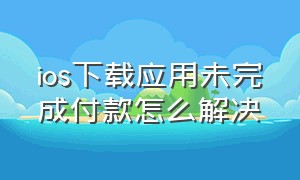 ios下载应用未完成付款怎么解决